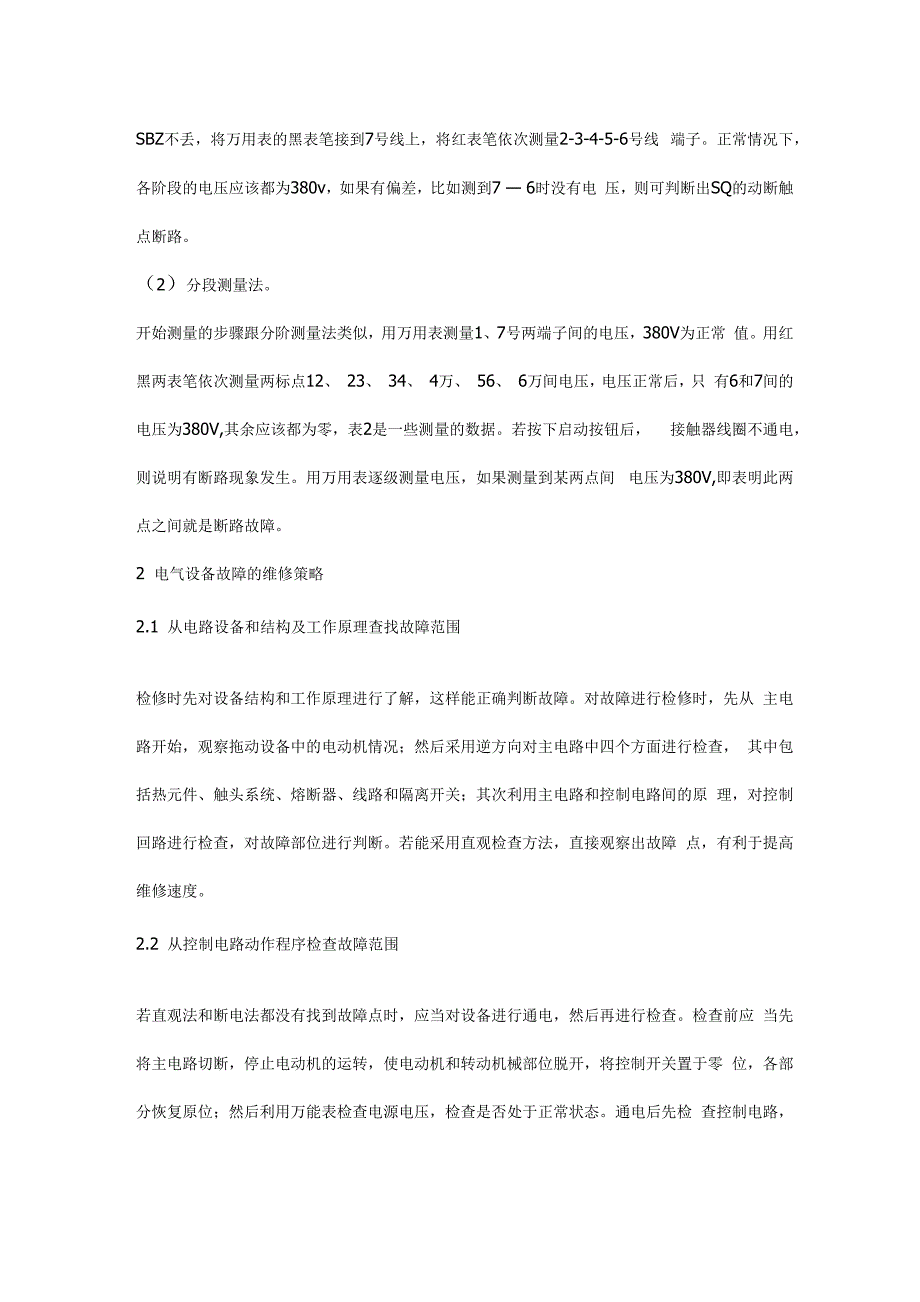 SBZ不丢，将万用表的黑表笔接到7号线上，将红表笔依次测量2-3-4-5-6号线 端子。正常情况下，各阶段的电压应该都为380v，如果有偏差，比如测到7 — 6时没有电 压，则可判断出SQ的动断触点断路。

（2）分段测量法。

开始测量的步骤跟分阶测量法类似，用万用表测量1、7号两端子间的电压，380V为正常 值。用红黑两表笔依次测量两标点12、 23、 34、 4万、 56、 6万间电压，电压正常后，只 有6和7间的电压为380V,其余应该都为零，表2是一些测量的数据。若按下启动按钮后， 接触器线圈不通电，则说明有断路现象发生。用万用表逐级测量电压，如果测量到某两点间 电压为380V,即表明此两点之间就是断路故障。

2 电气设备故障的维修策略

2.1 从电路设备和结构及工作原理查找故障范围

检修时先对设备结构和工作原理进行了解，这样能正确判断故障。对故障进行检修时，先从 主电路开始，观察拖动设备中的电动机情况；然后采用逆方向对主电路中四个方面进行检查， 其中包括热元件、触头系统、熔断器、线路和隔离开关；其次利用主电路和控制电路间的原 理，对控制回路进行检查，对故障部位进行判断。若能采用直观检查方法，直接观察出故障 点，有利于提高维修速度。

2.2 从控制电路动作程序检查故障范围

若直观法和断电法都没有找到故障点时，应当对设备进行通电，然后再进行检查。检查前应 当先将主电路切断，停止电动机的运转，使电动机和转动机械部位脱开，将控制开关置于零 位，各部分恢复原位；然后利用万能表检查电源电压，检查是否处于正常状态。通电后先检 查控制电路，